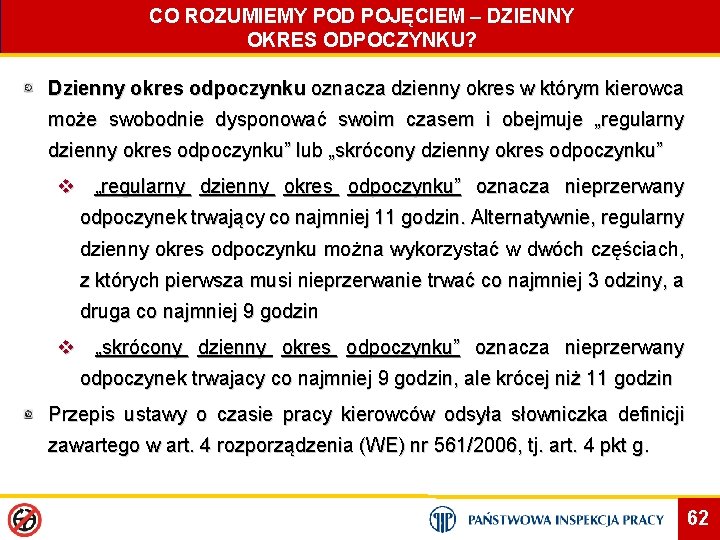 CO ROZUMIEMY POD POJĘCIEM – DZIENNY OKRES ODPOCZYNKU?

Dzienny okres odpoczynku oznacza dzienny okres w którym kierowca może swobodnie dysponować swoim czasem i obejmuje „regularny dzienny okres odpoczynku” lub „skrócony dzienny okres odpoczynku”

„regularny dzienny okres odpoczynku” oznacza nieprzerwany odpoczynek trwający co najmniej 11 godzin. Alternatywnie, regularny dzienny okres odpoczynku można wykorzystać w dwóch częściach, z których pierwsza musi nieprzerwanie trwać co najmniej 3 odziny, a druga co najmniej 9 godzin

„skrócony dzienny okres odpoczynku” oznacza nieprzerwany odpoczynek trwajacy co najmniej 9 godzin, ale krócej niż 11 godzin

Przepis ustawy o czasie pracy kierowców odsyła słowniczka definicji zawartego w art. 4 rozporządzenia (WE) nr 561/2006, tj. art. 4 pkt g.

PAŃSTWOWA INSPEKCJA PRACY

62